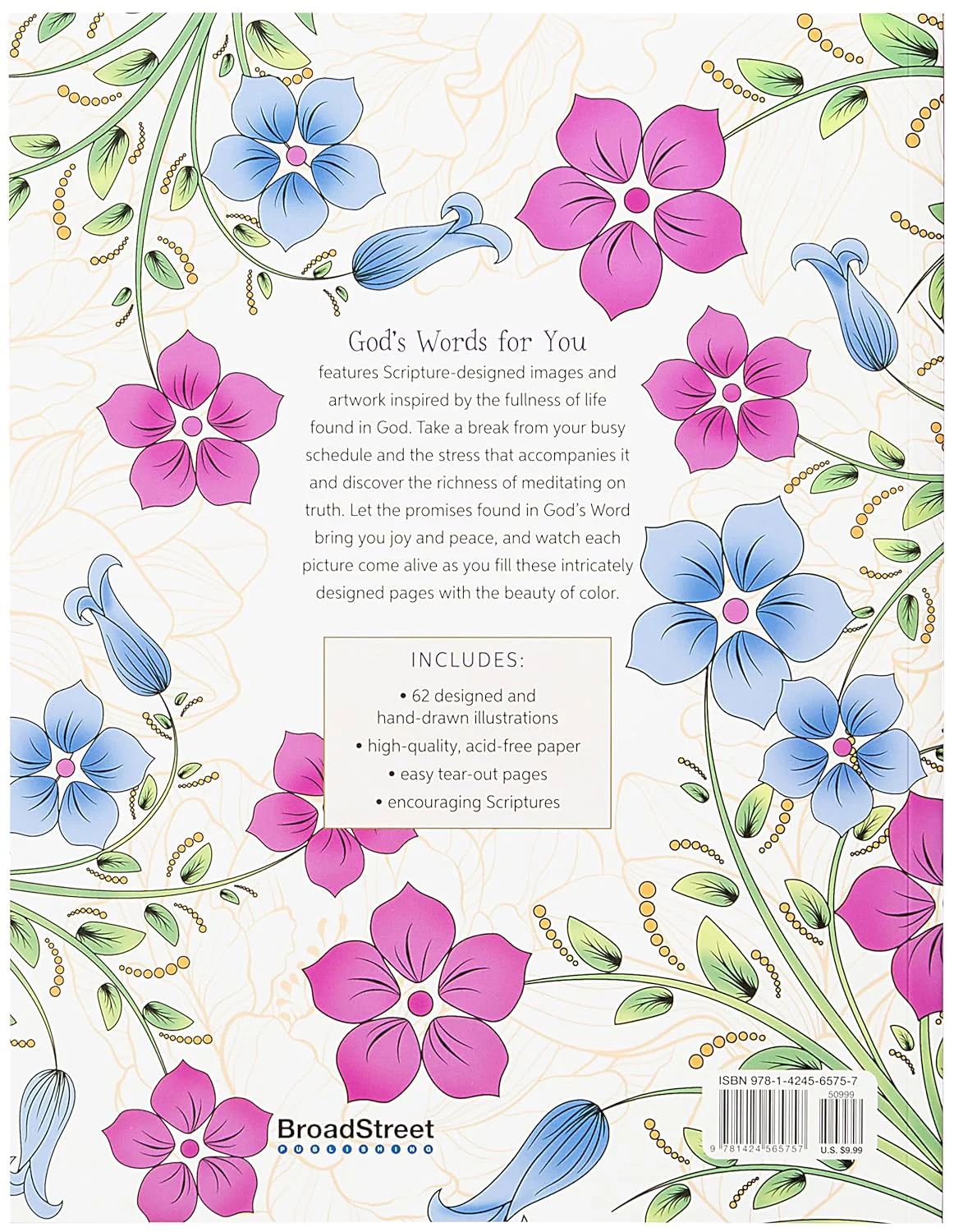 God's Words for You

features Scripture-designed images and artwork inspired by the fullness of life found in God. Take a break from your busy schedule and the stress that accompanies it and discover the richness of meditating on truth. Let the promises found in God's Word bring you joy and peace, and watch each picture come alive as you fill these intricately designed pages with the beauty of color.

INCLUDES:

• 62 designed and hand-drawn illustrations
• high-quality, acid-free paper
• easy tear-out pages
• encouraging Scriptures

BroadStreet
PUBLISHING

ISBN 978-1-4245-6575-7
50999
9 781424 565757
U.S. $9.99